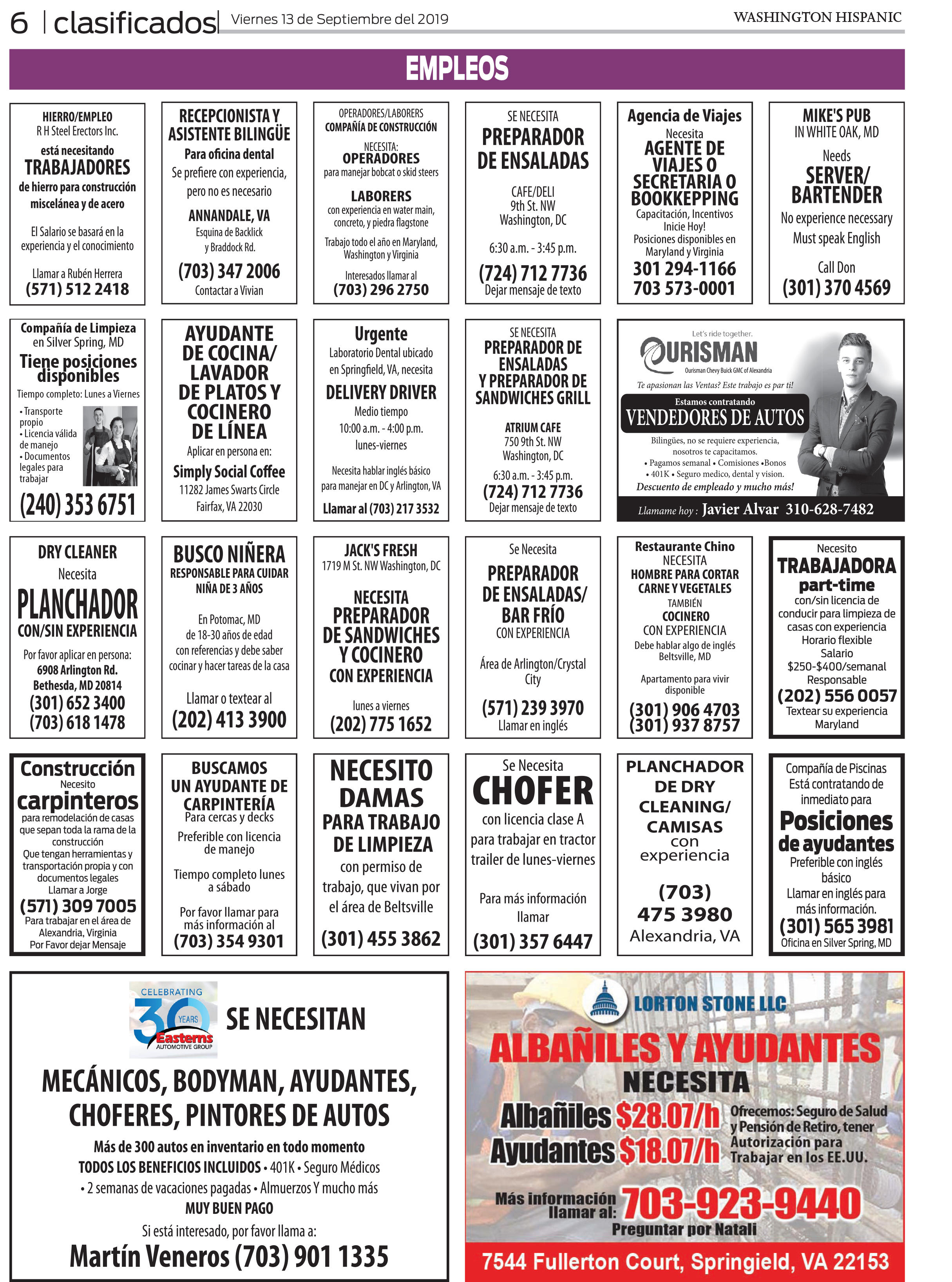 6 | clasificados | Viernes 13 de Septiembre del 2019 WASHINGTON HISPANIC

EMPLEOS

HIERRO/EMPLEO
R H Steel Erectors Inc.
está necesitando
TRABAJADORES
de hierro para construcción miscelánea y de acero
El Salario se basará en la experiencia y el conocimiento
Llamar a Rubén Herrera
(571) 512 2418

RECEPCIONISTA Y ASISTENTE BILINGÜE
Para oficina dental
Se prefiere con experiencia, pero no es necesario
ANNANDALE, VA
Esquina de Backlick y Braddock Rd.
(703) 347 2006
Contactar a Vivian

OPERADORES/LABORERS
COMPAÑÍA DE CONSTRUCCIÓN
NECESITA:
OPERADORES
para manejar bobcat o skid steers
LABORERS
con experiencia en water main, concreto, y piedra flagstone
Trabajo todo el año en Maryland, Washington y Virginia
Interesados llamar al
(703) 296 2750

SE NECESITA
PREPARADOR DE ENSALADAS
CAFE/DELI
9th St. NW
Washington, DC
6:30 a.m. - 3:45 p.m.
(724) 712 7736
Dejar mensaje de texto

Agencia de Viajes
Necesita
AGENTE DE VIAJES O SECRETARIA O BOOKKEPPING
Capacitación, Incentivos
Inicie Hoy!
Posiciones disponibles en Maryland y Virginia
301 294-1166
703 573-0001

MIKE'S PUB
IN WHITE OAK, MD
Needs
SERVER/ BARTENDER
No experience necessary
Must speak English
Call Don
(301) 370 4569

Compañía de Limpieza
en Silver Spring, MD
Tiene posiciones disponibles
Tiempo completo: Lunes a Viernes
• Transporte propio
• Licencia válida de manejo
• Documentos legales para trabajar
(240) 353 6751

AYUDANTE DE COCINA/ LAVADOR DE PLATOS Y COCINERO DE LÍNEA
Aplicar en persona en:
Simply Social Coffee
11282 James Swarts Circle
Fairfax, VA 22030

Urgente
Laboratorio Dental ubicado en Springfield, VA, necesita
DELIVERY DRIVER
Medio tiempo
10:00 a.m. - 4:00 p.m.
lunes-viernes
Necesita hablar inglés básico para manejar en DC y Arlington, VA
Llamar al (703) 217 3532

SE NECESITA
PREPARADOR DE ENSALADAS Y PREPARADOR DE SANDWICHES GRILL
ATRIUM CAFE
750 9th St. NW
Washington, DC
6:30 a.m. - 3:45 p.m.
(724) 712 7736
Dejar mensaje de texto

Let's ride together.
OURISMAN
Ourisman Chevy Buick GMC of Alexandria
Te apasionan las Ventas? Este trabajo es par ti!
Estamos contratando
VENDEDORES DE AUTOS
Bilingües, no se requiere experiencia, nosotros te capacitamos.
• Pagamos semanal • Comisiones •Bonos
• 401K • Seguro medico, dental y vision.
Descuento de empleado y mucho más!
Llamame hoy : Javier Alvar 310-628-7482

DRY CLEANER
Necesita
PLANCHADOR
CON/SIN EXPERIENCIA
Por favor aplicar en persona:
6908 Arlington Rd.
Bethesda, MD 20814
(301) 652 3400
(703) 618 1478

BUSCO NIÑERA
RESPONSABLE PARA CUIDAR NIÑA DE 3 AÑOS
En Potomac, MD
de 18-30 años de edad
con referencias y debe saber cocinar y hacer tareas de la casa
Llamar o textear al
(202) 413 3900

JACK'S FRESH
1719 M St. NW Washington, DC
NECESITA
PREPARADOR DE SANDWICHES Y COCINERO
CON EXPERIENCIA
lunes a viernes
(202) 775 1652

Se Necesita
PREPARADOR DE ENSALADAS/ BAR FRÍO
CON EXPERIENCIA
Área de Arlington/Crystal City
(571) 239 3970
Llamar en inglés

Restaurante Chino
NECESITA
HOMBRE PARA CORTAR CARNE Y VEGETALES
TAMBIÉN
COCINERO
CON EXPERIENCIA
Debe hablar algo de inglés
Beltsville, MD
Apartamento para vivir disponible
(301) 906 4703
(301) 937 8757

Necesito
TRABAJADORA
part-time
con/sin licencia de conducir para limpieza de casas con experiencia
Horario flexible
Salario
$250-$400/semanal
Responsable
(202) 556 0057
Textear su experiencia
Maryland

Construcción
Necesito
carpinteros
para remodelación de casas que sepan toda la rama de la construcción
Que tengan herramientas y transportación propia y con documentos legales
Llamar a Jorge
(571) 309 7005
Para trabajar en el área de Alexandria, Virginia
Por Favor dejar Mensaje

BUSCAMOS UN AYUDANTE DE CARPINTERÍA
Para cercas y decks
Preferible con licencia de manejo
Tiempo completo lunes a sábado
Por favor llamar para más información al
(703) 354 9301

NECESITO DAMAS
PARA TRABAJO DE LIMPIEZA
con permiso de trabajo, que vivan por el área de Beltsville
(301) 455 3862

Se Necesita
CHOFER
con licencia clase A para trabajar en tractor trailer de lunes-viernes
Para más información llamar
(301) 357 6447

PLANCHADOR DE DRY CLEANING/ CAMISAS
con experiencia
(703) 475 3980
Alexandria, VA

Compañía de Piscinas
Está contratando de inmediato para
Posiciones de ayudantes
Preferible con inglés básico
Llamar en inglés para más información.
(301) 565 3981
Oficina en Silver Spring, MD

CELEBRATING 30 YEARS
Easterns AUTOMOTIVE GROUP
SE NECESITAN
MECÁNICOS, BODYMAN, AYUDANTES, CHOFERES, PINTORES DE AUTOS
Más de 300 autos en inventario en todo momento
TODOS LOS BENEFICIOS INCLUIDOS • 401K • Seguro Médicos
• 2 semanas de vacaciones pagadas • Almuerzos Y mucho más
MUY BUEN PAGO
Si está interesado, por favor llama a:
Martín Veneros (703) 901 1335

LORTON STONE LLC
ALBAÑILES Y AYUDANTES
NECESITA
Albañiles $28.07/h
Ayudantes $18.07/h
Ofrecemos: Seguro de Salud y Pensión de Retiro, tener Autorización para Trabajar en los EE.UU.
Más información llamar al: 703-923-9440
Preguntar por Natali
7544 Fullerton Court, Springield, VA 22153